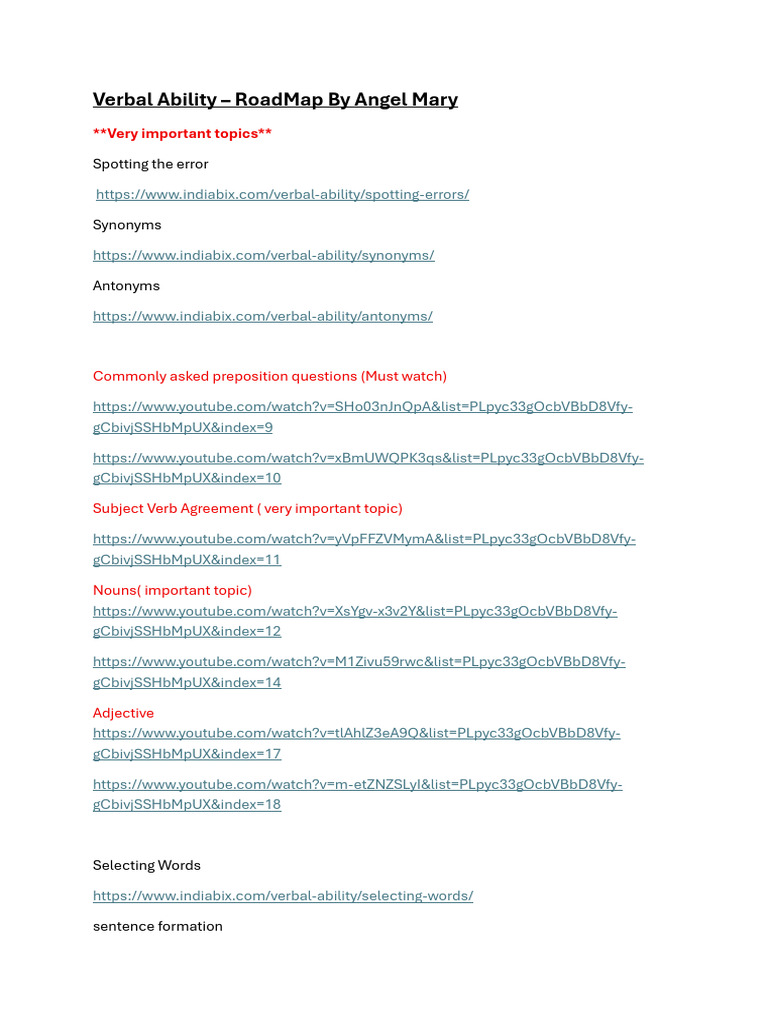 Verbal Ability – RoadMap By Angel Mary

**Very important topics**

Spotting the error

https://www.indiabix.com/verbal-ability/spotting-errors/

Synonyms

https://www.indiabix.com/verbal-ability/synonyms/

Antonyms

https://www.indiabix.com/verbal-ability/antonyms/

Commonly asked preposition questions (Must watch)

https://www.youtube.com/watch?v=SHo03nJnQpA&list=PLpyc33gOcbVBbD8Vfy-gCbivjSSHbMpUX&index=9

https://www.youtube.com/watch?v=xBmUWQPK3qs&list=PLpyc33gOcbVBbD8Vfy-gCbivjSSHbMpUX&index=10

Subject Verb Agreement ( very important topic)

https://www.youtube.com/watch?v=yVpFFZVMymA&list=PLpyc33gOcbVBbD8Vfy-gCbivjSSHbMpUX&index=11

Nouns( important topic)
https://www.youtube.com/watch?v=XsYgv-x3v2Y&list=PLpyc33gOcbVBbD8Vfy-gCbivjSSHbMpUX&index=12

https://www.youtube.com/watch?v=M1Zivu59rwc&list=PLpyc33gOcbVBbD8Vfy-gCbivjSSHbMpUX&index=14

Adjective
https://www.youtube.com/watch?v=tlAhlZ3eA9Q&list=PLpyc33gOcbVBbD8Vfy-gCbivjSSHbMpUX&index=17

https://www.youtube.com/watch?v=m-etZNZSLyI&list=PLpyc33gOcbVBbD8Vfy-gCbivjSSHbMpUX&index=18

Selecting Words

https://www.indiabix.com/verbal-ability/selecting-words/

sentence formation